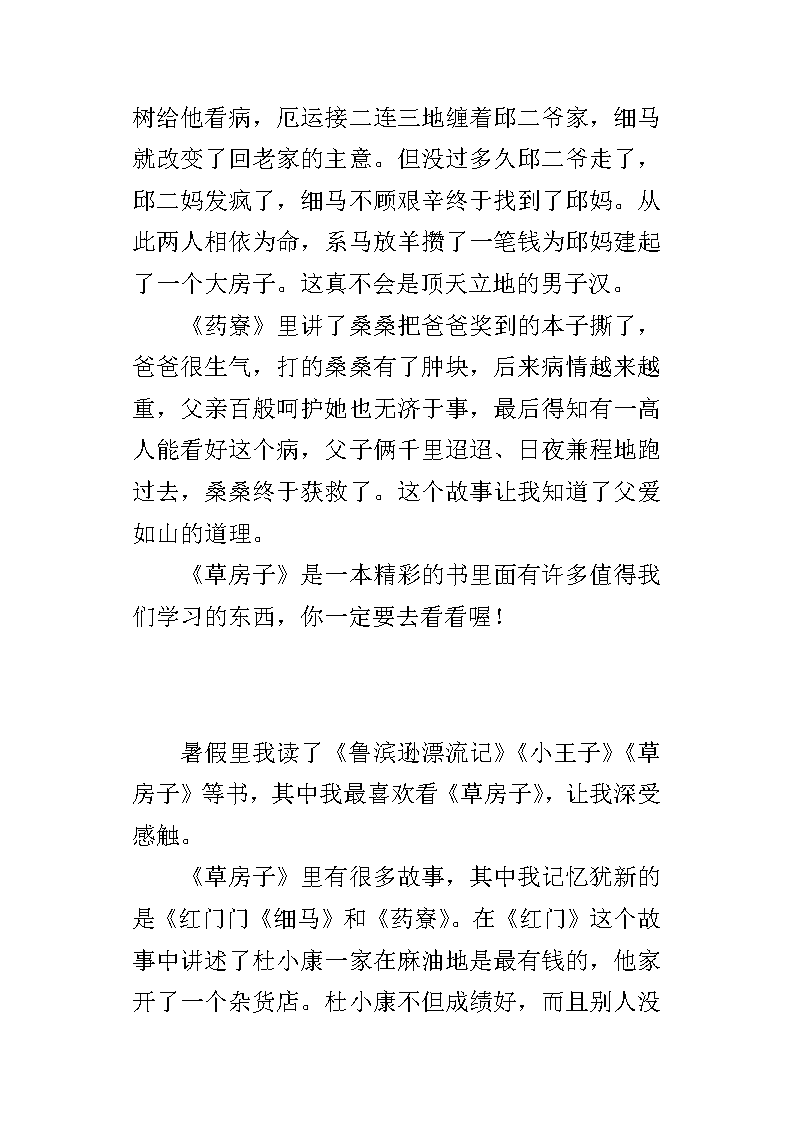 树给他看病，厄运接二连三地缠着邱二爷家，细马就改变了回老家的主意。但没过多久邱二爷走了，邱二妈发疯了，细马不顾艰辛终于找到了邱妈。从此两人相依为命，系马放羊攒了一笔钱为邱妈建起了一个大房子。这真不会是顶天立地的男子汉。

《药寮》里讲了桑桑把爸爸奖到的本子撕了，爸爸很生气，打的桑桑有了肿块，后来病情越来越重，父亲百般呵护她也无济于事，最后得知有一高人能看好这个病，父子俩千里迢迢、日夜兼程地跑过去，桑桑终于获救了。这个故事让我知道了父爱如山的道理。

《草房子》是一本精彩的书里面有许多值得我们学习的东西，你一定要去看看喔！

暑假里我读了《鲁滨逊漂流记》《小王子》《草房子》等书，其中我最喜欢看《草房子》，让我深受感触。

《草房子》里有很多故事，其中我记忆犹新的是《红门门《细马》和《药寮》。在《红门》这个故事中讲述了杜小康一家在麻油地是最有钱的，他家开了一个杂货店。杜小康不但成绩好，而且别人没